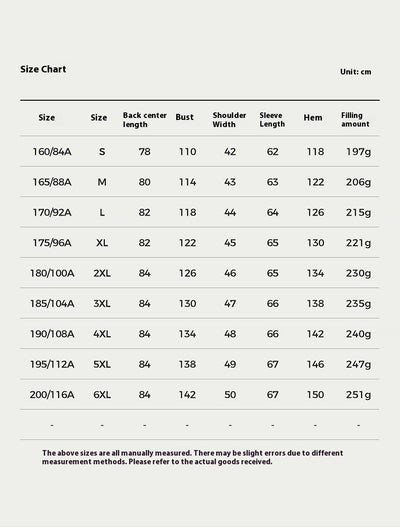 Size Chart

Unit: cm

| Size | Size | Back center length | Bust | Shoulder Width | Sleeve Length | Hem | Filling amount |
|---|---|---|---|---|---|---|---|
| 160/84A | S | 78 | 110 | 42 | 62 | 118 | 197g |
| 165/88A | M | 80 | 114 | 43 | 63 | 122 | 206g |
| 170/92A | L | 82 | 118 | 44 | 64 | 126 | 215g |
| 175/96A | XL | 82 | 122 | 45 | 65 | 130 | 221g |
| 180/100A | 2XL | 84 | 126 | 46 | 65 | 134 | 230g |
| 185/104A | 3XL | 84 | 130 | 47 | 66 | 138 | 235g |
| 190/108A | 4XL | 84 | 134 | 48 | 66 | 142 | 240g |
| 195/112A | 5XL | 84 | 138 | 49 | 67 | 146 | 247g |
| 200/116A | 6XL | 84 | 142 | 50 | 67 | 150 | 251g |
| - | - | - | - | - | - | - | - |

The above sizes are all manually measured. There may be slight errors due to different measurement methods. Please refer to the actual goods received.